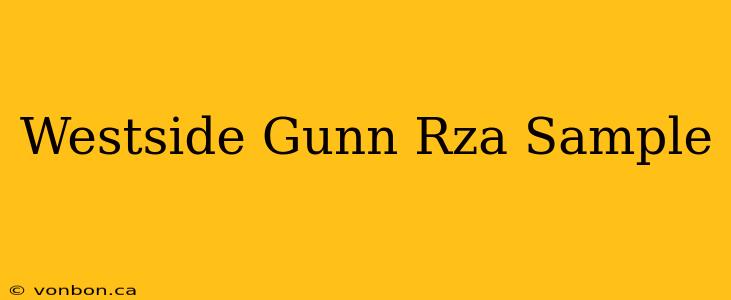 Westside Gunn Rza Sample

© vonbon.ca